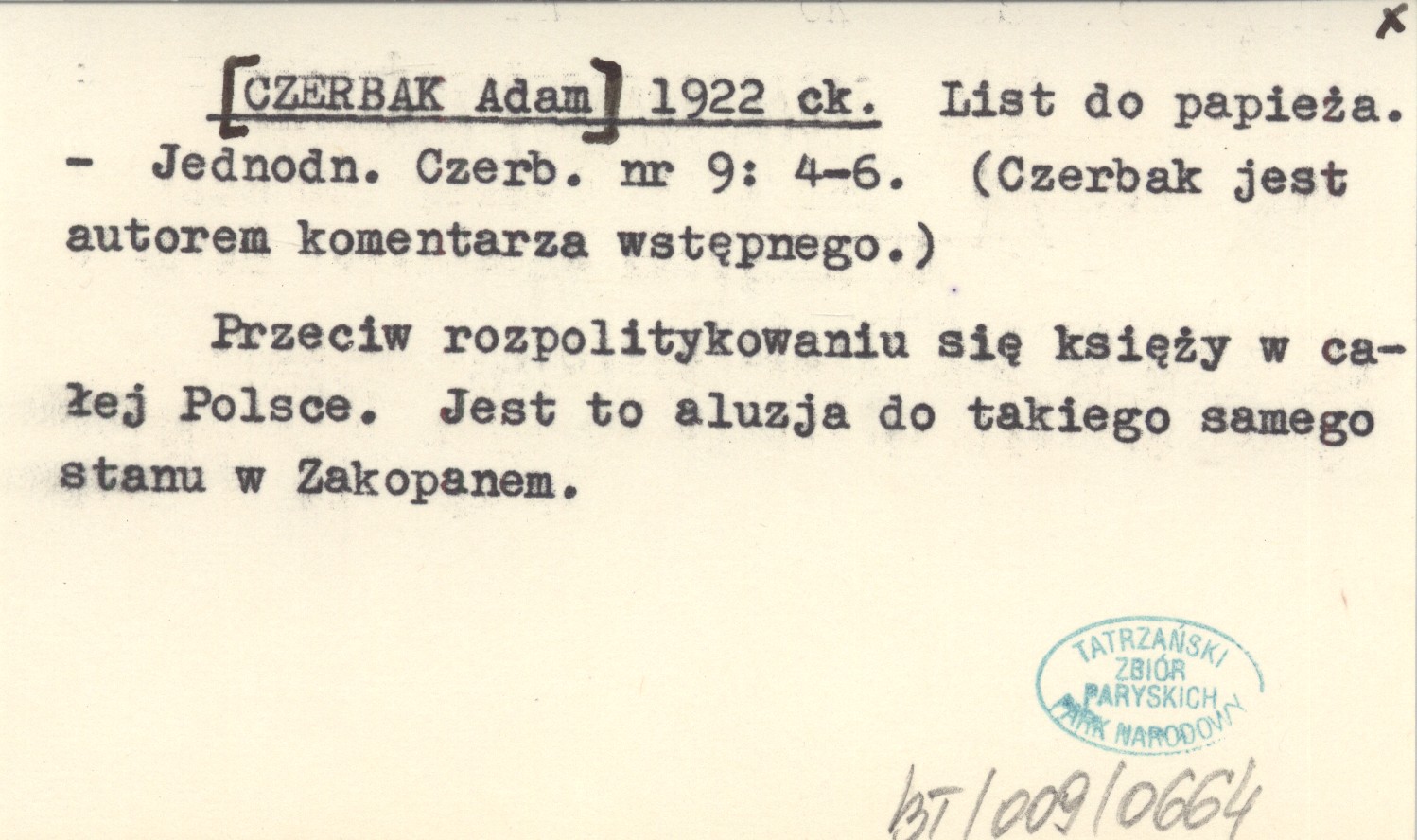 x

[CZERBAK Adam] 1922 ck. List do papieża. - Jednodn. Czerb. nr 9: 4-6. (Czerbak jest autorem komentarza wstępnego.)

Przeciw rozpolitykowaniu się księży w całej Polsce. Jest to aluzja do takiego samego stanu w Zakopanem.

TATRZAŃSKI
ZBIÓR
PARYSKICH
PARK NARODOWY

BT/009/0664